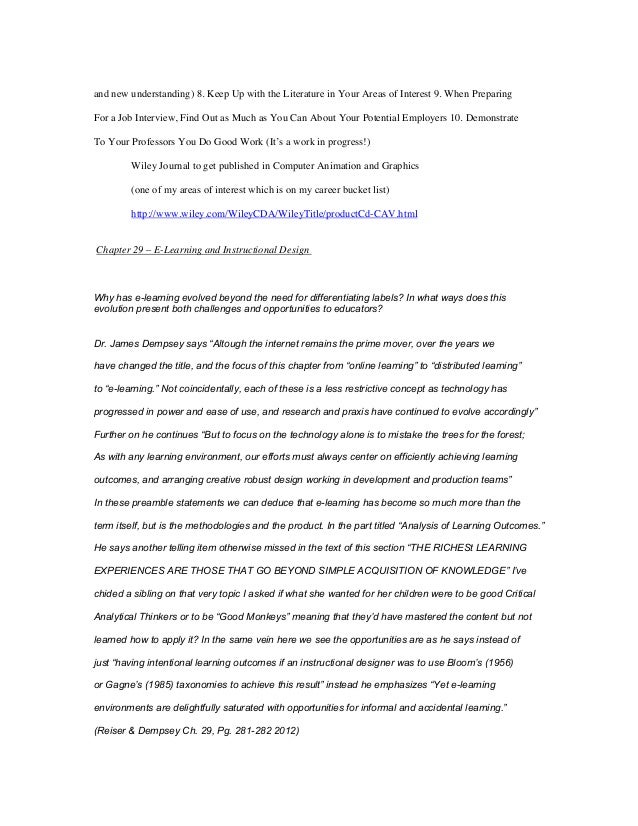 and new understanding) 8. Keep Up with the Literature in Your Areas of Interest 9. When Preparing For a Job Interview, Find Out as Much as You Can About Your Potential Employers 10. Demonstrate To Your Professors You Do Good Work (It's a work in progress!)

Wiley Journal to get published in Computer Animation and Graphics

(one of my areas of interest which is on my career bucket list)

http://www.wiley.com/WileyCDA/WileyTitle/productCd-CAV.html

Chapter 29 – E-Learning and Instructional Design

Why has e-learning evolved beyond the need for differentiating labels? In what ways does this evolution present both challenges and opportunities to educators?

Dr. James Dempsey says "Altough the internet remains the prime mover, over the years we have changed the title, and the focus of this chapter from "online learning" to "distributed learning" to "e-learning." Not coincidentally, each of these is a less restrictive concept as technology has progressed in power and ease of use, and research and praxis have continued to evolve accordingly" Further on he continues "But to focus on the technology alone is to mistake the trees for the forest; As with any learning environment, our efforts must always center on efficiently achieving learning outcomes, and arranging creative robust design working in development and production teams" In these preamble statements we can deduce that e-learning has become so much more than the term itself, but is the methodologies and the product. In the part titled "Analysis of Learning Outcomes." He says another telling item otherwise missed in the text of this section "THE RICHESt LEARNING EXPERIENCES ARE THOSE THAT GO BEYOND SIMPLE ACQUISITION OF KNOWLEDGE" I've chided a sibling on that very topic I asked if what she wanted for her children were to be good Critical Analytical Thinkers or to be "Good Monkeys" meaning that they'd have mastered the content but not learned how to apply it? In the same vein here we see the opportunities are as he says instead of just "having intentional learning outcomes if an instructional designer was to use Bloom's (1956) or Gagne's (1985) taxonomies to achieve this result" instead he emphasizes "Yet e-learning environments are delightfully saturated with opportunities for informal and accidental learning." (Reiser & Dempsey Ch. 29, Pg. 281-282 2012)